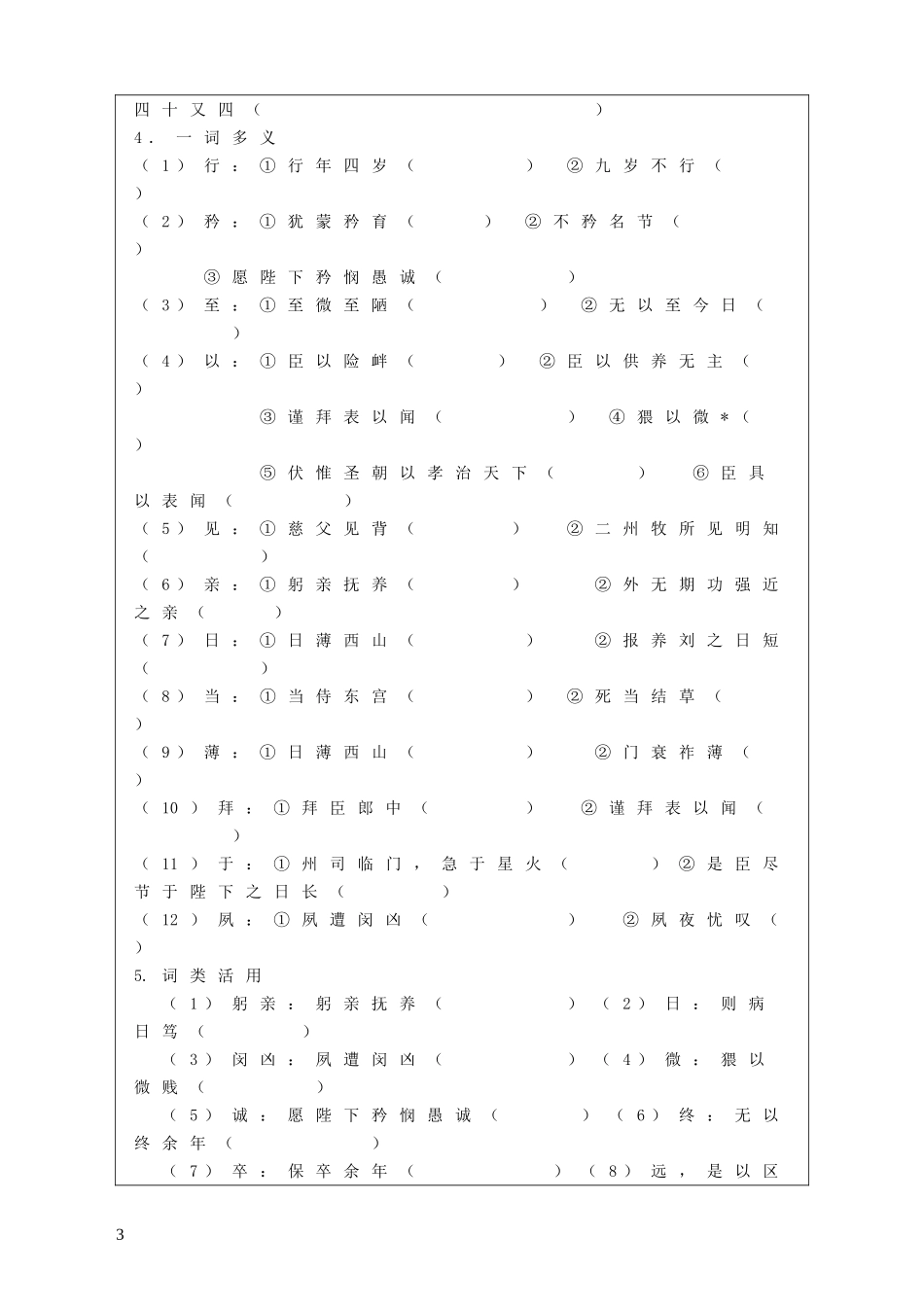 四十又四（　　　　　　　　　　　　）
4．一词多义
（1）行：①行年四岁（　　　　）　②九岁不行（　　）
（2）矜：①犹蒙矜育（　　　）　②不矜名节（　　）
③愿陛下矜悯愚诚（　　　　　）
（3）至：①至微至陋（　　　　）　②无以至今日（　　）
（4）以：①臣以险衅（　　　）　②臣以供养无主（　　）
③谨拜表以闻（　　　　）　④猥以微＊（　　）
⑤伏惟圣朝以孝治天下（　　　）　⑥臣具以表闻（　　　　）
（5）见：①慈父见背（　　　　）　②二州牧所见明知（　　　　）
（6）亲：①躬亲抚养（　　　　）　②外无期功强近之亲（　　　）
（7）日：①日薄西山（　　　　）　②报养刘之日短（　　　　）
（8）当：①当侍东宫（　　　　）　②死当结草（　　）
（9）薄：①日薄西山（　　　　）　②门衰祚薄（　　）
（10）拜：①拜臣郎中（　　　　）　②谨拜表以闻（　　　）
（11）于：①州司临门，急于星火（　　　）②是臣尽节于陛下之日长（　　　）
（12）夙：①夙遭闵凶（　　　　　）　②夙夜忧叹（　　）
5. 词类活用
（1）躬亲：躬亲抚养（　　　　　）（2）日：则病日笃（　　　　）
（3）闵凶：夙遭闵凶（　　　　　）（4）微：猥以微贱（　　　　）
（5）诚：愿陛下矜悯愚诚（　　　）（6）终：无以终余年（　　　　　）
（7）卒：保卒余年（　　　　　）（8）远，是以区
3